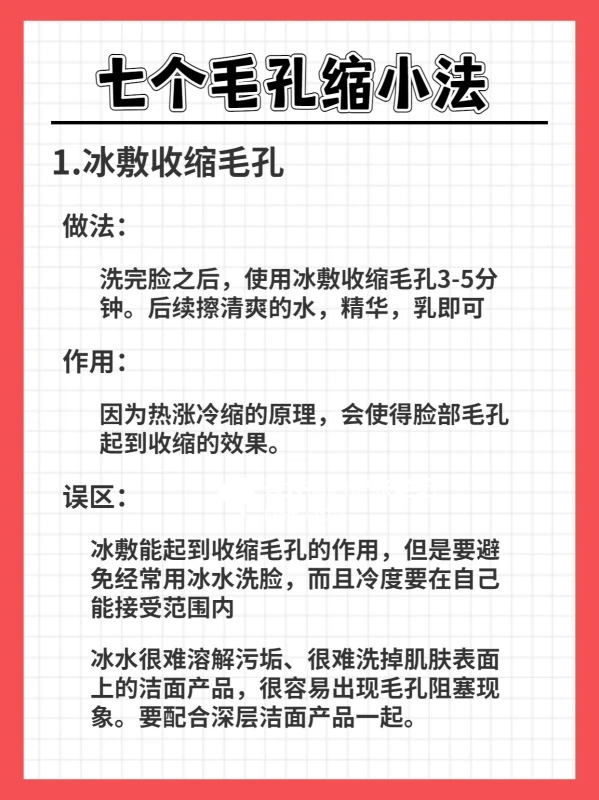 七个毛孔缩小法

1.冰敷收缩毛孔

做法：

洗完脸之后，使用冰敷收缩毛孔3-5分钟。后续擦清爽的水，精华，乳即可

作用：

因为热涨冷缩的原理，会使得脸部毛孔起到收缩的效果。

误区：

冰敷能起到收缩毛孔的作用，但是要避免经常用冰水洗脸，而且冷度要在自己能接受范围内

冰水很难溶解污垢、很难洗掉肌肤表面上的洁面产品，很容易出现毛孔阻塞现象。要配合深层洁面产品一起。